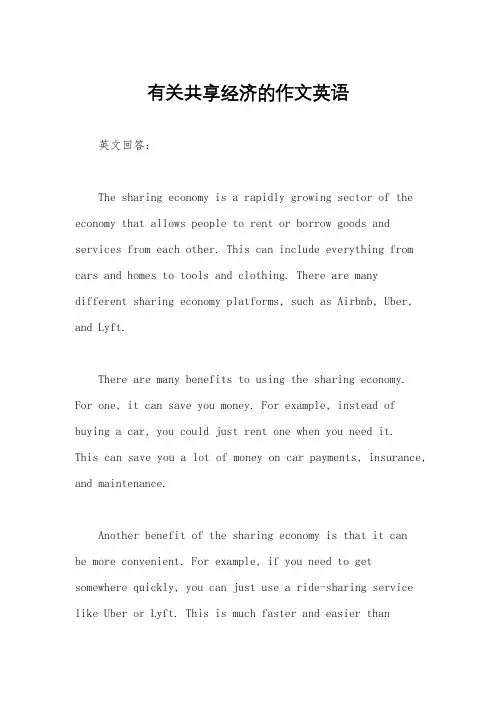 有关共享经济的作文英语

英文回答：

The sharing economy is a rapidly growing sector of the economy that allows people to rent or borrow goods and services from each other. This can include everything from cars and homes to tools and clothing. There are many different sharing economy platforms, such as Airbnb, Uber, and Lyft.

There are many benefits to using the sharing economy. For one, it can save you money. For example, instead of buying a car, you could just rent one when you need it. This can save you a lot of money on car payments, insurance, and maintenance.

Another benefit of the sharing economy is that it can be more convenient. For example, if you need to get somewhere quickly, you can just use a ride-sharing service like Uber or Lyft. This is much faster and easier than